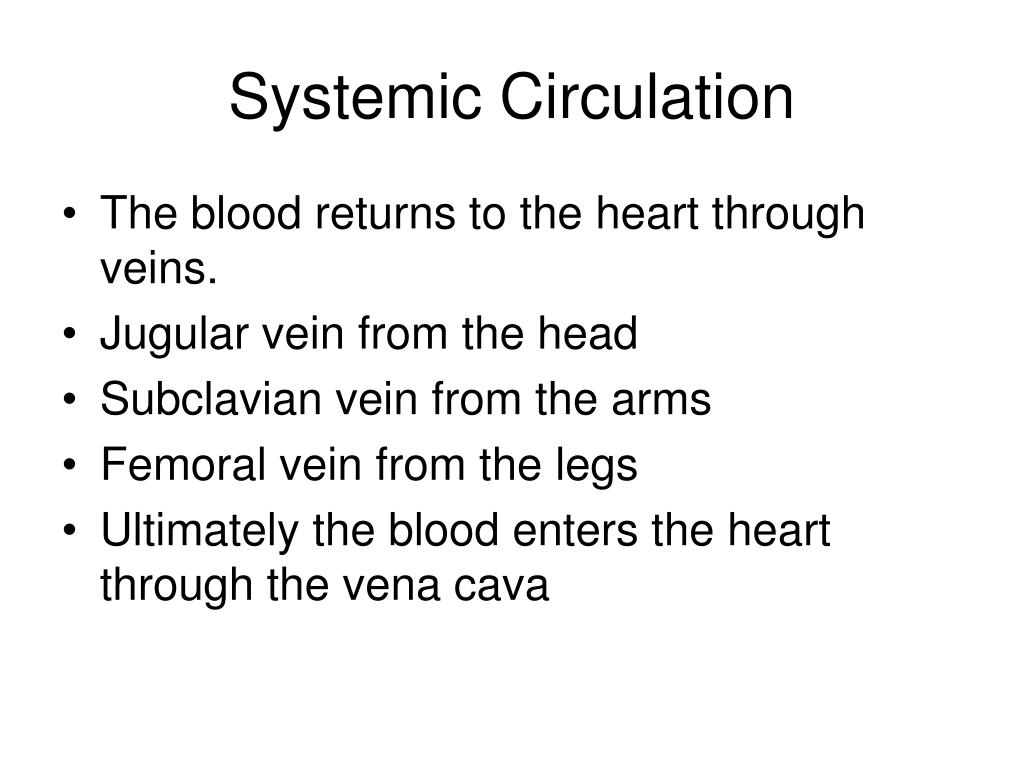 Systemic Circulation

• The blood returns to the heart through veins.
• Jugular vein from the head
• Subclavian vein from the arms
• Femoral vein from the legs
• Ultimately the blood enters the heart through the vena cava